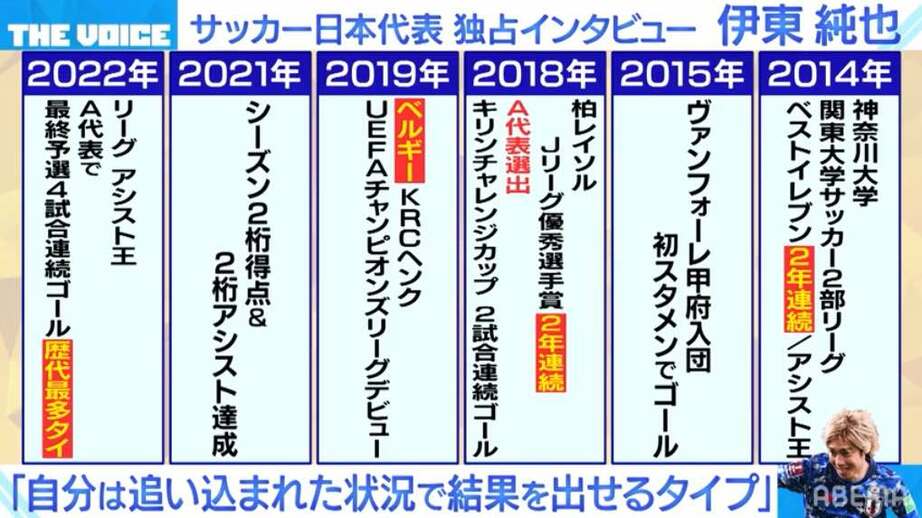 THE VOICE　サッカー日本代表 独占インタビュー　伊東 純也

2022年
リーグ アシスト王
A代表で
最終予選4試合連続ゴール
歴代最多タイ

2021年
シーズン2桁得点&
2桁アシスト達成

2019年
ベルギー KRCヘンク
UEFAチャンピオンズリーグデビュー

2018年
柏レイソル
Jリーグ優秀選手賞 2年連続
A代表選出
キリンチャレンジカップ 2試合連続ゴール

2015年
ヴァンフォーレ甲府入団
初スタメンでゴール

2014年
神奈川大学
関東大学サッカー2部リーグ
ベストイレブン 2年連続／アシスト王

「自分は追い込まれた状況で結果を出せるタイプ」

ABEMA